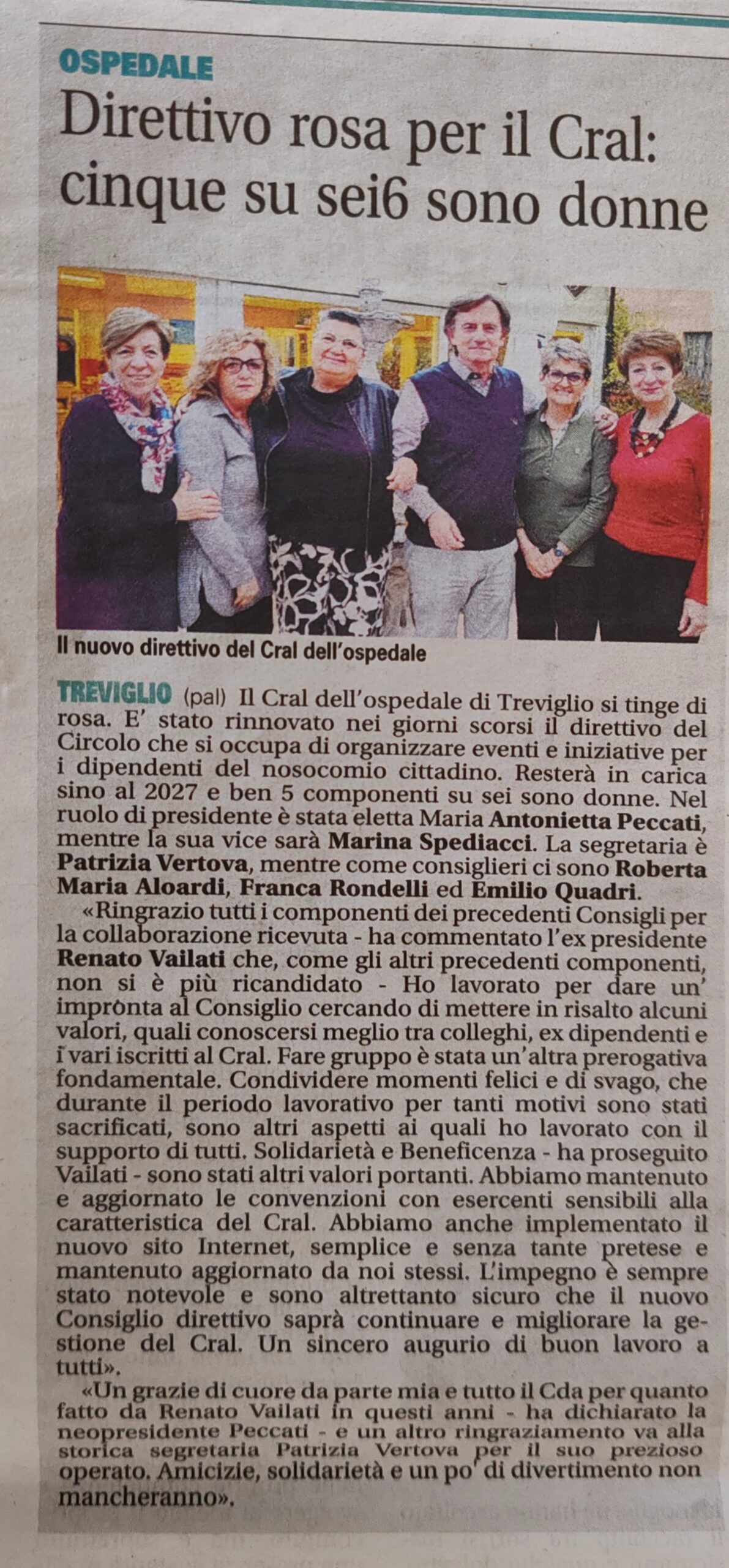 OSPEDALE

Direttivo rosa per il Cral: cinque su sei6 sono donne

Il nuovo direttivo del Cral dell'ospedale

TREVIGLIO (pal) Il Cral dell'ospedale di Treviglio si tinge di rosa. E' stato rinnovato nei giorni scorsi il direttivo del Circolo che si occupa di organizzare eventi e iniziative per i dipendenti del nosocomio cittadino. Resterà in carica sino al 2027 e ben 5 componenti su sei sono donne. Nel ruolo di presidente è stata eletta Maria Antonietta Peccati, mentre la sua vice sarà Marina Spediacci. La segretaria è Patrizia Vertova, mentre come consiglieri ci sono Roberta Maria Aloardi, Franca Rondelli ed Emilio Quadri.

«Ringrazio tutti i componenti dei precedenti Consigli per la collaborazione ricevuta - ha commentato l'ex presidente Renato Vailati che, come gli altri precedenti componenti, non si è più ricandidato - Ho lavorato per dare un' impronta al Consiglio cercando di mettere in risalto alcuni valori, quali conoscersi meglio tra colleghi, ex dipendenti e i vari iscritti al Cral. Fare gruppo è stata un'altra prerogativa fondamentale. Condividere momenti felici e di svago, che durante il periodo lavorativo per tanti motivi sono stati sacrificati, sono altri aspetti ai quali ho lavorato con il supporto di tutti. Solidarietà e Beneficenza - ha proseguito Vailati - sono stati altri valori portanti. Abbiamo mantenuto e aggiornato le convenzioni con esercenti sensibili alla caratteristica del Cral. Abbiamo anche implementato il nuovo sito Internet, semplice e senza tante pretese e mantenuto aggiornato da noi stessi. L'impegno è sempre stato notevole e sono altrettanto sicuro che il nuovo Consiglio direttivo saprà continuare e migliorare la gestione del Cral. Un sincero augurio di buon lavoro a tutti».

«Un grazie di cuore da parte mia e tutto il Cda per quanto fatto da Renato Vailati in questi anni - ha dichiarato la neopresidente Peccati - e un altro ringraziamento va alla storica segretaria Patrizia Vertova per il suo prezioso operato. Amicizie, solidarietà e un po' di divertimento non mancheranno».